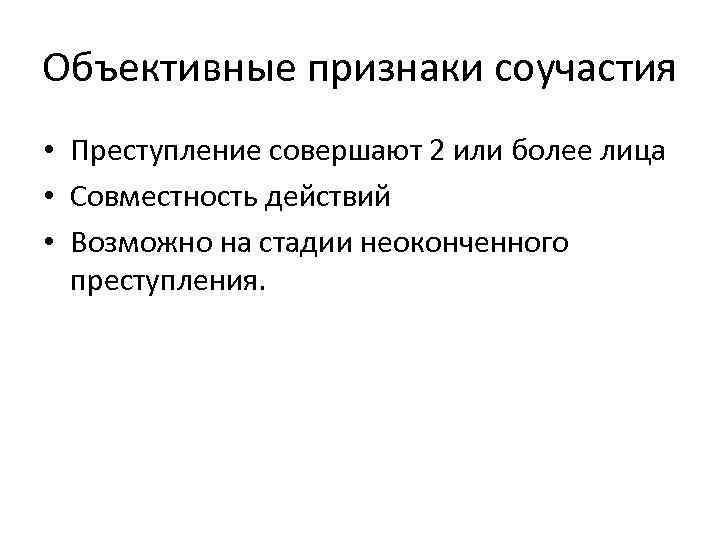 Объективные признаки соучастия

• Преступление совершают 2 или более лица
• Совместность действий
• Возможно на стадии неоконченного преступления.